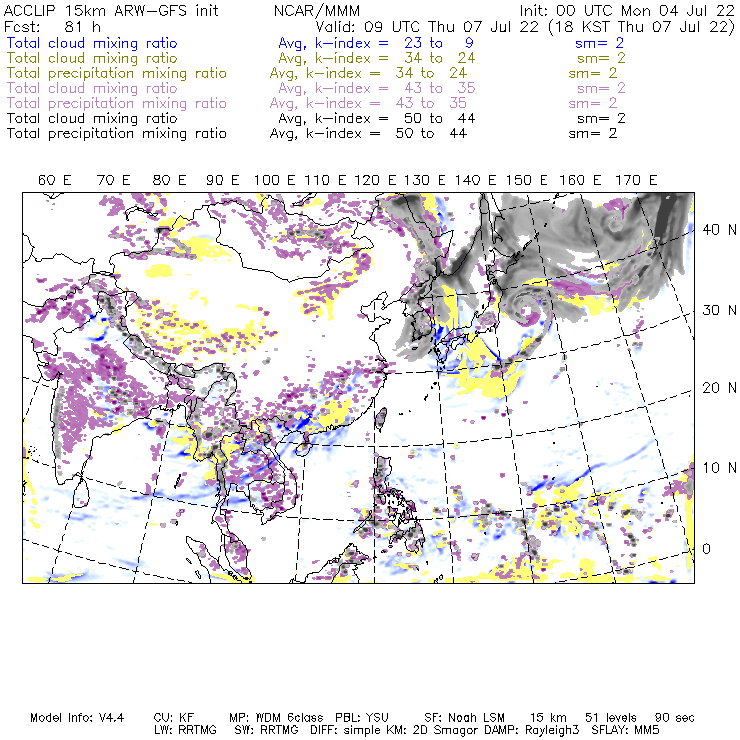 ACCLIP 15km ARW-GFS init NCAR/MMM Init: 00 UTC Mon 04 Jul 22
Fcst: 81 h Valid: 09 UTC Thu 07 Jul 22 (18 KST Thu 07 Jul 22)
Total cloud mixing ratio Avg, k-index = 23 to 9 sm= 2
Total cloud mixing ratio Avg, k-index = 34 to 24 sm= 2
Total precipitation mixing ratio Avg, k-index = 34 to 24 sm= 2
Total cloud mixing ratio Avg, k-index = 43 to 35 sm= 2
Total precipitation mixing ratio Avg, k-index = 43 to 35 sm= 2
Total cloud mixing ratio Avg, k-index = 50 to 44 sm= 2
Total precipitation mixing ratio Avg, k-index = 50 to 44 sm= 2

60 E 70 E 80 E 90 E 100 E 110 E 120 E 130 E 140 E 150 E 160 E 170 E

40 N
30 N
20 N
10 N
0

Model Info: V4.4 CU: KF MP: WDM 6class PBL: YSU SF: Noah LSM 15 km 51 levels 90 sec
LW: RRTMG SW: RRTMG DIFF: simple KM: 2D Smagor DAMP: Rayleigh3 SFLAY: MM5